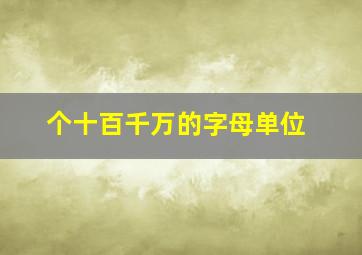 个十百千万的字母单位